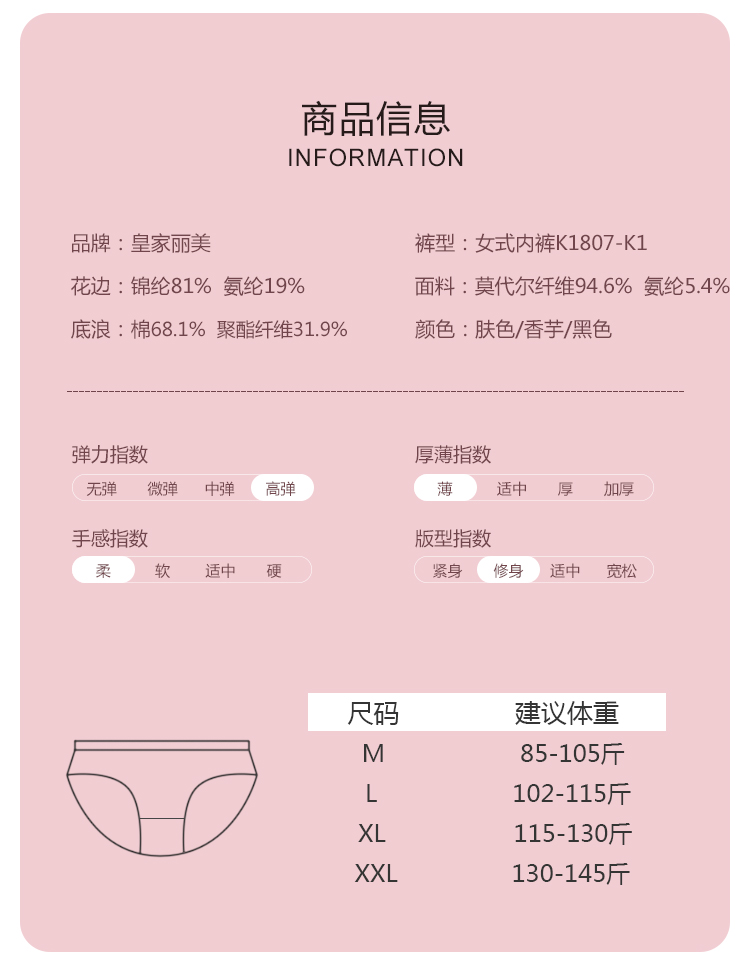 商品信息
INFORMATION

品牌：皇家丽美
花边：锦纶81% 氨纶19%
底浪：棉68.1% 聚酯纤维31.9%

裤型：女式内裤K1807-K1
面料：莫代尔纤维94.6% 氨纶5.4%
颜色：肤色/香芋/黑色

弹力指数
无弹 微弹 中弹 高弹

手感指数
柔 软 适中 硬

厚薄指数
薄 适中 厚 加厚

版型指数
紧身 修身 适中 宽松

| 尺码 | 建议体重 |
|---|---|
| M | 85-105斤 |
| L | 102-115斤 |
| XL | 115-130斤 |
| XXL | 130-145斤 |